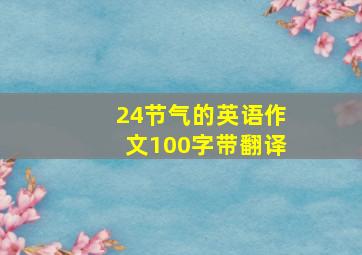 24节气的英语作文100字带翻译